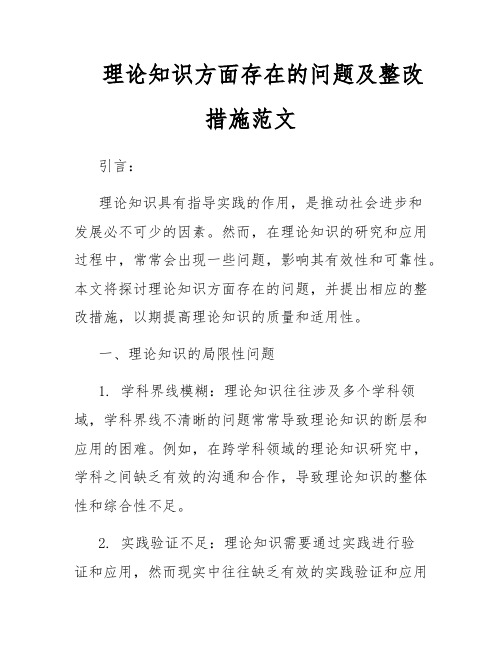 理论知识方面存在的问题及整改措施范文

引言：

理论知识具有指导实践的作用，是推动社会进步和发展必不可少的因素。然而，在理论知识的研究和应用过程中，常常会出现一些问题，影响其有效性和可靠性。本文将探讨理论知识方面存在的问题，并提出相应的整改措施，以期提高理论知识的质量和适用性。

一、理论知识的局限性问题

1. 学科界线模糊：理论知识往往涉及多个学科领域，学科界线不清晰的问题常常导致理论知识的断层和应用的困难。例如，在跨学科领域的理论知识研究中，学科之间缺乏有效的沟通和合作，导致理论知识的整体性和综合性不足。

2. 实践验证不足：理论知识需要通过实践进行验证和应用，然而现实中往往缺乏有效的实践验证和应用